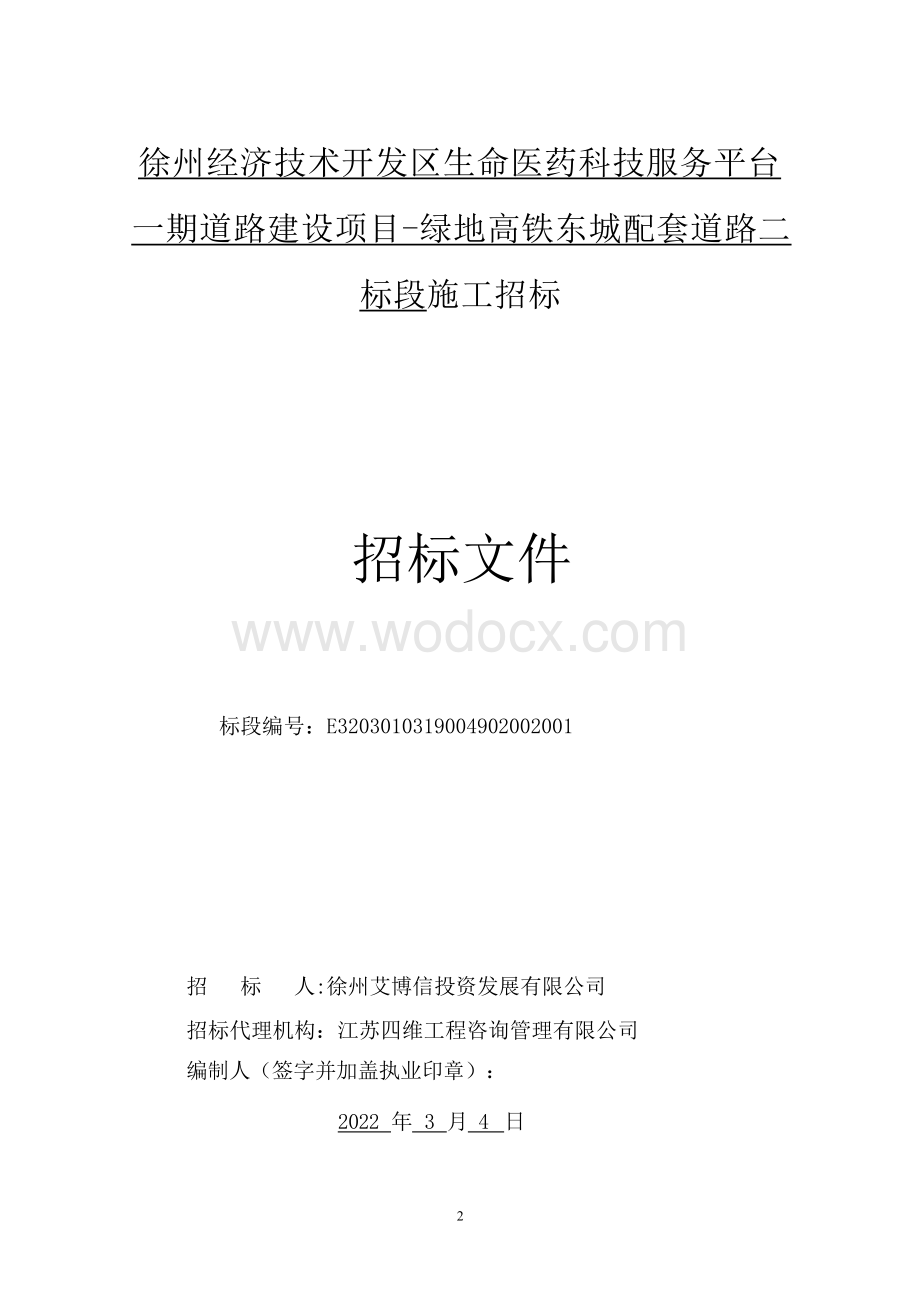 徐州经济技术开发区生命医药科技服务平台一期道路建设项目-绿地高铁东城配套道路二标段施工招标

招标文件

www.wodocx.com

标段编号：E3203010319004902002001

招　　标　　人:徐州艾博信投资发展有限公司

招标代理机构：江苏四维工程咨询管理有限公司

编制人（签字并加盖执业印章）：

2022 年 3 月 4 日

2